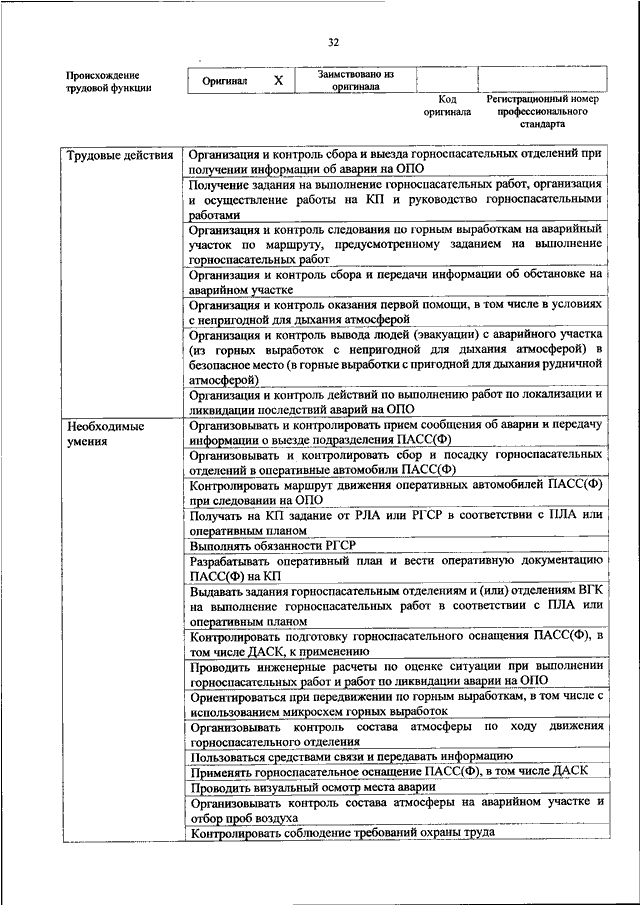 32

| Происхождение трудовой функции | Оригинал | X | Заимствовано из оригинала | | |
|---|---|---|---|---|---|
| | | | | Код оригинала | Регистрационный номер профессионального стандарта |

| | |
|---|---|
| Трудовые действия | Организация и контроль сбора и выезда горноспасательных отделений при получении информации об аварии на ОПО |
| | Получение задания на выполнение горноспасательных работ, организация и осуществление работы на КП и руководство горноспасательными работами |
| | Организация и контроль следования по горным выработкам на аварийный участок по маршруту, предусмотренному заданием на выполнение горноспасательных работ |
| | Организация и контроль сбора и передачи информации об обстановке на аварийном участке |
| | Организация и контроль оказания первой помощи, в том числе в условиях с непригодной для дыхания атмосферой |
| | Организация и контроль вывода людей (эвакуации) с аварийного участка (из горных выработок с непригодной для дыхания атмосферой) в безопасное место (в горные выработки с пригодной для дыхания рудничной атмосферой) |
| | Организация и контроль действий по выполнению работ по локализации и ликвидации последствий аварий на ОПО |
| Необходимые умения | Организовывать и контролировать прием сообщения об аварии и передачу информации о выезде подразделения ПАСС(Ф) |
| | Организовывать и контролировать сбор и посадку горноспасательных отделений в оперативные автомобили ПАСС(Ф) |
| | Контролировать маршрут движения оперативных автомобилей ПАСС(Ф) при следовании на ОПО |
| | Получать на КП задание от РЛА или РГСР в соответствии с ПЛА или оперативным планом |
| | Выполнять обязанности РГСР |
| | Разрабатывать оперативный план и вести оперативную документацию ПАСС(Ф) на КП |
| | Выдавать задания горноспасательным отделениям и (или) отделениям ВГК на выполнение горноспасательных работ в соответствии с ПЛА или оперативным планом |
| | Контролировать подготовку горноспасательного оснащения ПАСС(Ф), в том числе ДАСК, к применению |
| | Проводить инженерные расчеты по оценке ситуации при выполнении горноспасательных работ и работ по ликвидации аварии на ОПО |
| | Ориентироваться при передвижении по горным выработкам, в том числе с использованием микросхем горных выработок |
| | Организовывать контроль состава атмосферы по ходу движения горноспасательного отделения |
| | Пользоваться средствами связи и передавать информацию |
| | Применять горноспасательное оснащение ПАСС(Ф), в том числе ДАСК |
| | Проводить визуальный осмотр места аварии |
| | Организовывать контроль состава атмосферы на аварийном участке и отбор проб воздуха |
| | Контролировать соблюдение требований охраны труда |